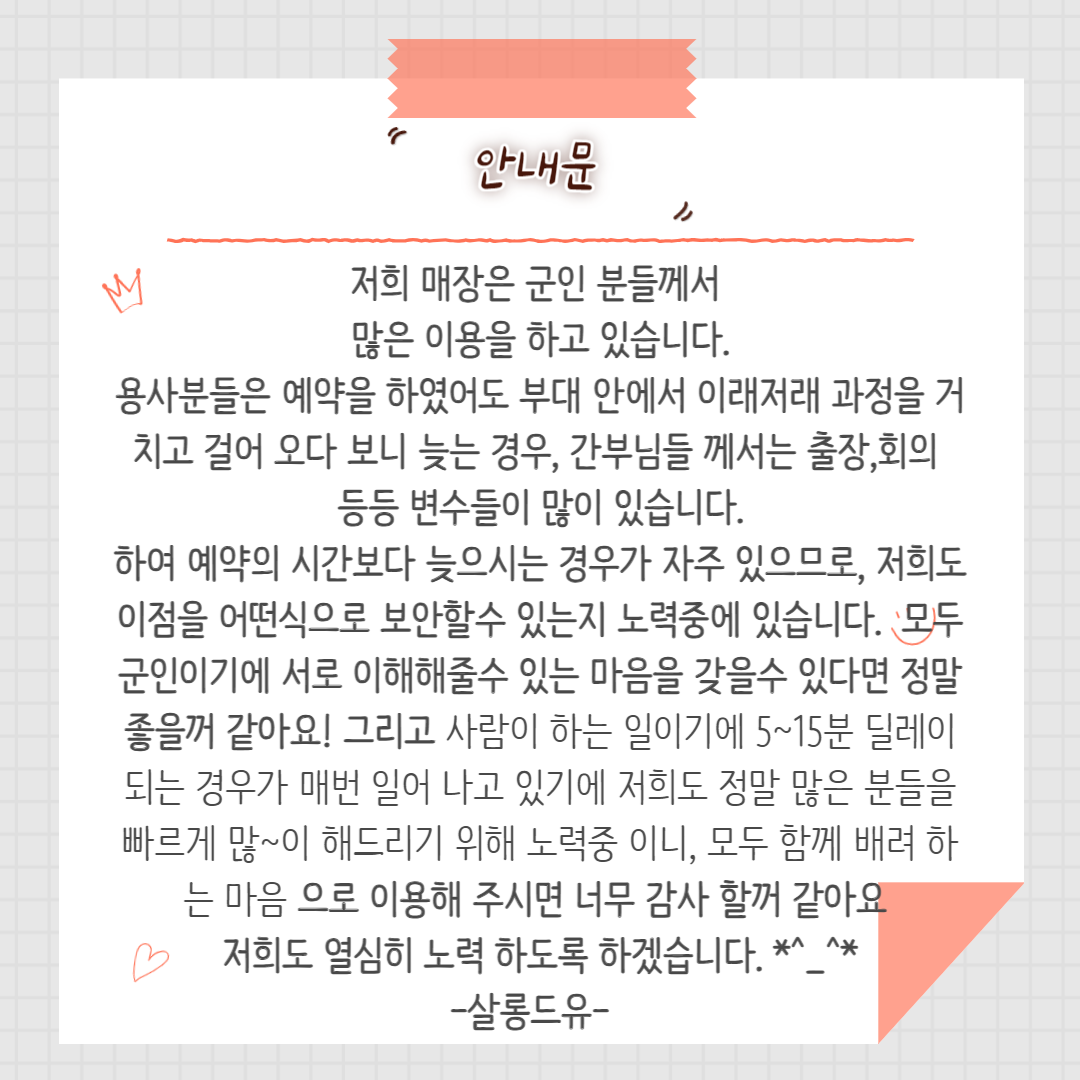 안내문

저희 매장은 군인 분들께서 많은 이용을 하고 있습니다.
용사분들은 예약을 하였어도 부대 안에서 이래저래 과정을 거치고 걸어 오다 보니 늦는 경우, 간부님들 께서는 출장,회의 등등 변수들이 많이 있습니다.
하여 예약의 시간보다 늦으시는 경우가 자주 있으므로, 저희도 이점을 어떤식으로 보안할수 있는지 노력중에 있습니다. 모두 군인이기에 서로 이해해줄수 있는 마음을 갖을수 있다면 정말 좋을꺼 같아요! 그리고 사람이 하는 일이기에 5~15분 딜레이 되는 경우가 매번 일어 나고 있기에 저희도 정말 많은 분들을 빠르게 많~이 해드리기 위해 노력중 이니, 모두 함께 배려 하는 마음 으로 이용해 주시면 너무 감사 할꺼 같아요
저희도 열심히 노력 하도록 하겠습니다. *^_^*
-살롱드유-